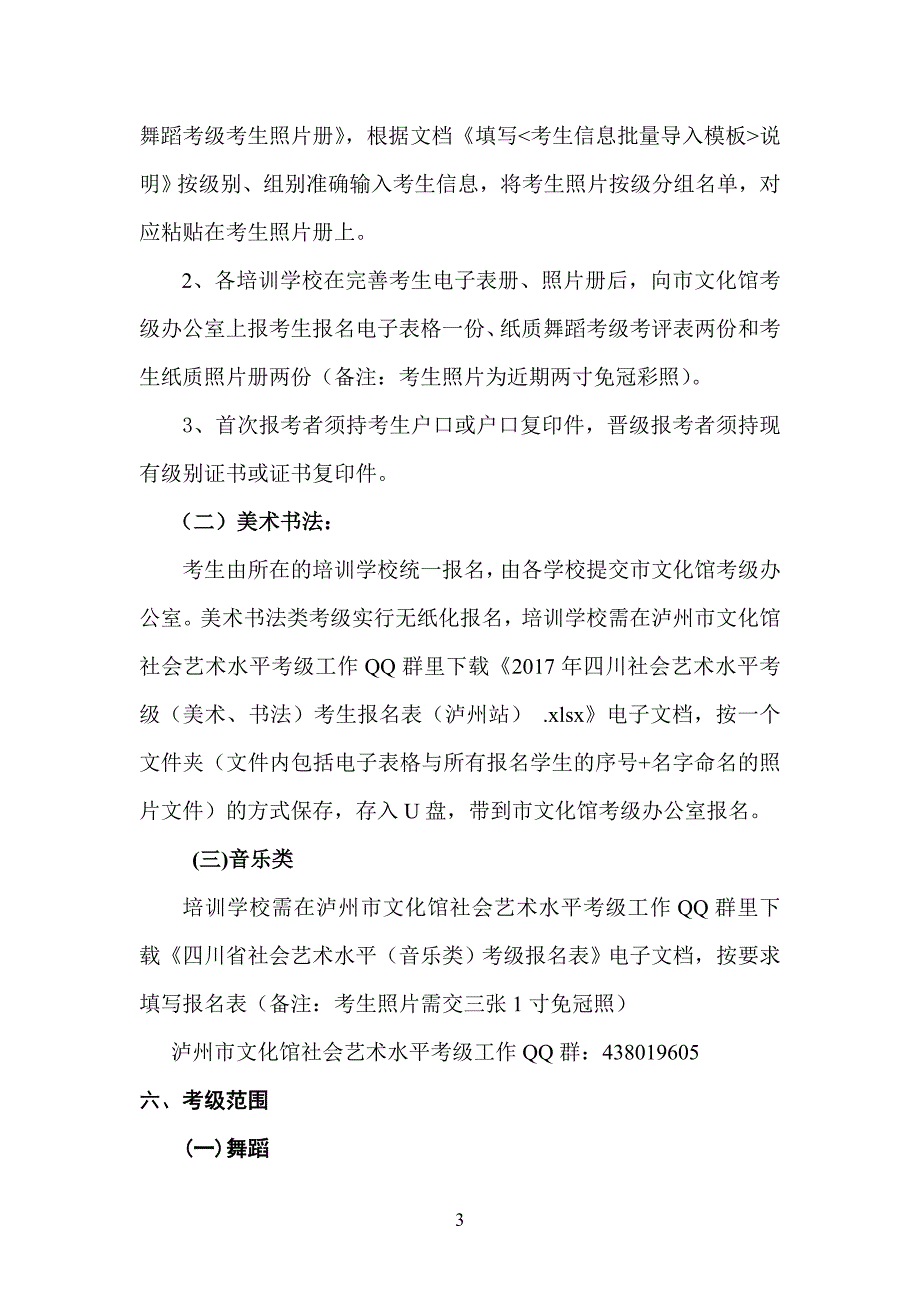 舞蹈考级考生照片册》，根据文档《填写<考生信息批量导入模板>说明》按级别、组别准确输入考生信息，将考生照片按级分组名单，对应粘贴在考生照片册上。

2、各培训学校在完善考生电子表册、照片册后，向市文化馆考级办公室上报考生报名电子表格一份、纸质舞蹈考级考评表两份和考生纸质照片册两份（备注：考生照片为近期两寸免冠彩照）。

3、首次报考者须持考生户口或户口复印件，晋级报考者须持现有级别证书或证书复印件。

（二）美术书法：

考生由所在的培训学校统一报名，由各学校提交市文化馆考级办公室。美术书法类考级实行无纸化报名，培训学校需在泸州市文化馆社会艺术水平考级工作 QQ 群里下载《2017 年四川社会艺术水平考级（美术、书法）考生报名表（泸州站） .xlsx》电子文档，按一个文件夹（文件内包括电子表格与所有报名学生的序号+名字命名的照片文件）的方式保存，存入 U 盘，带到市文化馆考级办公室报名。

(三)音乐类

培训学校需在泸州市文化馆社会艺术水平考级工作 QQ 群里下载《四川省社会艺术水平（音乐类）考级报名表》电子文档，按要求填写报名表（备注：考生照片需交三张 1 寸免冠照）

泸州市文化馆社会艺术水平考级工作 QQ 群：438019605

六、考级范围

(一)舞蹈

3